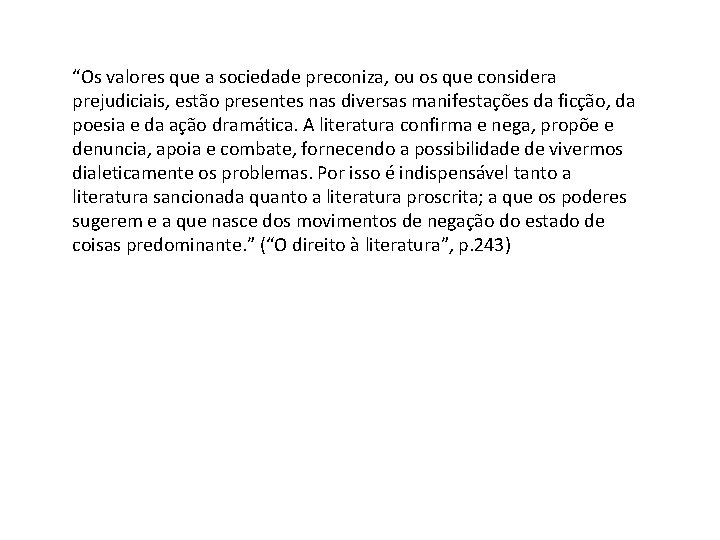 “Os valores que a sociedade preconiza, ou os que considera prejudiciais, estão presentes nas diversas manifestações da ficção, da poesia e da ação dramática. A literatura confirma e nega, propõe e denuncia, apoia e combate, fornecendo a possibilidade de vivermos dialeticamente os problemas. Por isso é indispensável tanto a literatura sancionada quanto a literatura proscrita; a que os poderes sugerem e a que nasce dos movimentos de negação do estado de coisas predominante.” (“O direito à literatura”, p.243)